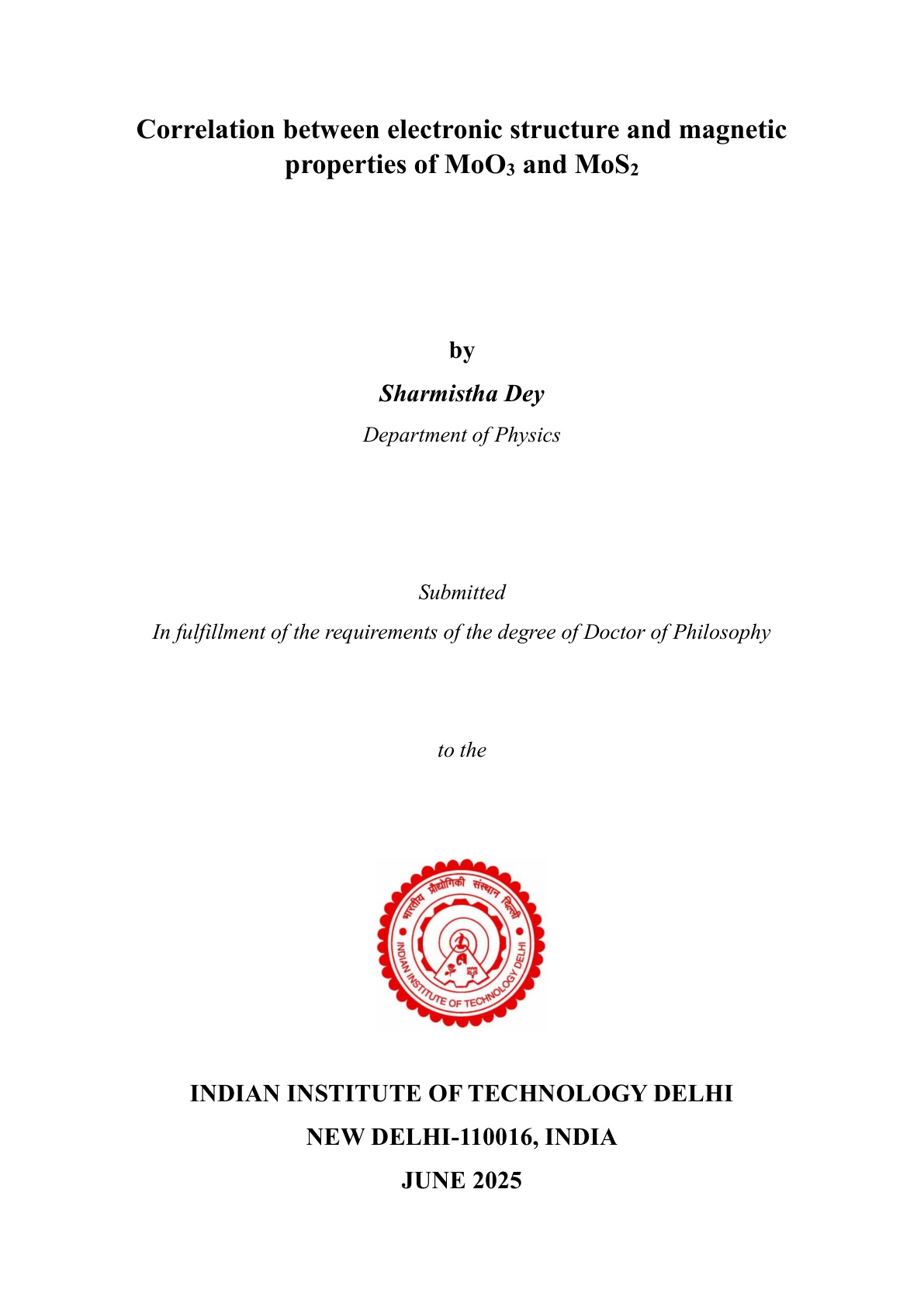 Correlation between electronic structure and magnetic properties of $MoO_3$ and $MoS_2$

by

Sharmistha Dey

Department of Physics

Submitted

In fulfillment of the requirements of the degree of Doctor of Philosophy

to the

भारतीय प्रौद्योगिकी संस्थान दिल्ली
INDIAN INSTITUTE OF TECHNOLOGY DELHI

INDIAN INSTITUTE OF TECHNOLOGY DELHI

NEW DELHI-110016, INDIA

JUNE 2025